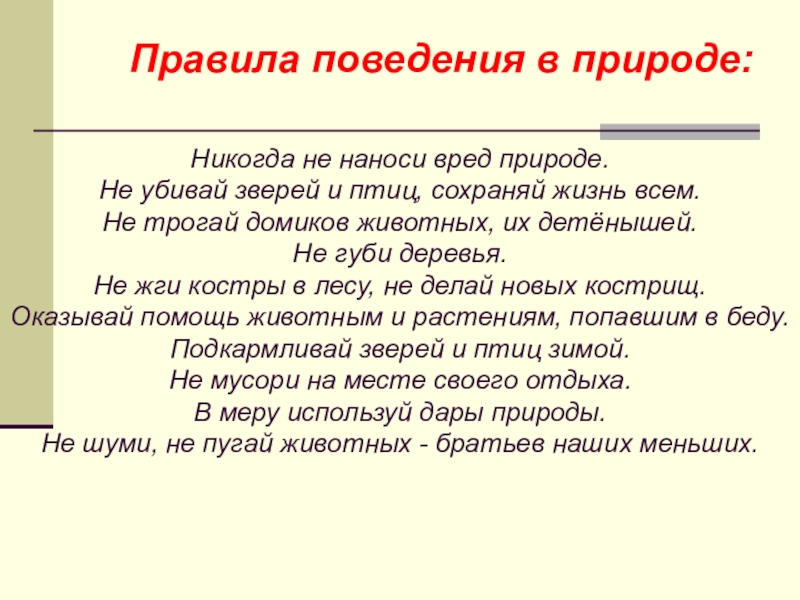 Правила поведения в природе:

Никогда не наноси вред природе.
Не убивай зверей и птиц, сохраняй жизнь всем.
Не трогай домиков животных, их детёнышей.
Не губи деревья.
Не жги костры в лесу, не делай новых кострищ.
Оказывай помощь животным и растениям, попавшим в беду.
Подкармливай зверей и птиц зимой.
Не мусори на месте своего отдыха.
В меру используй дары природы.
Не шуми, не пугай животных - братьев наших меньших.